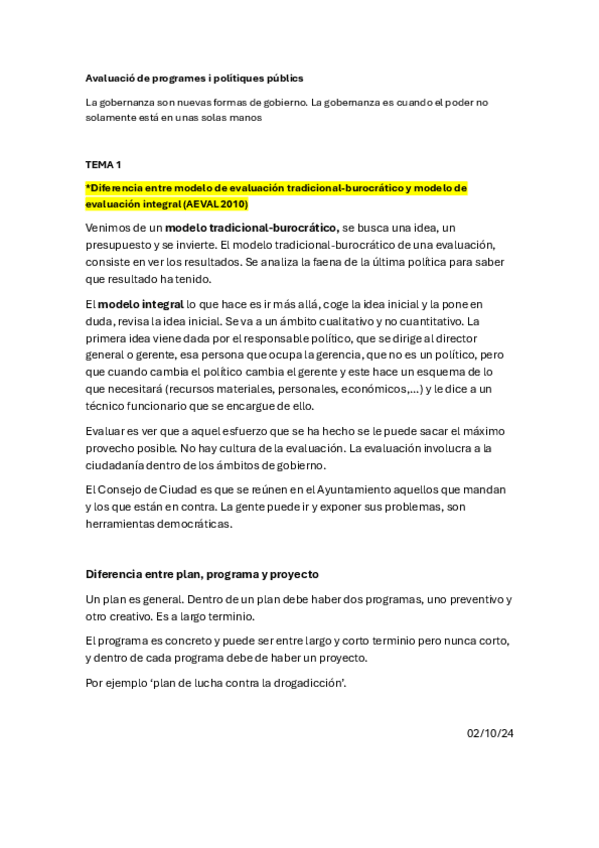 Avaluació de programes i polítiques públics

La gobernanza son nuevas formas de gobierno. La gobernanza es cuando el poder no solamente está en unas solas manos

TEMA 1

*Diferencia entre modelo de evaluación tradicional-burocrático y modelo de evaluación integral (AEVAL 2010)

Venimos de un modelo tradicional-burocrático, se busca una idea, un presupuesto y se invierte. El modelo tradicional-burocrático de una evaluación, consiste en ver los resultados. Se analiza la faena de la última política para saber que resultado ha tenido.

El modelo integral lo que hace es ir más allá, coge la idea inicial y la pone en duda, revisa la idea inicial. Se va a un ámbito cualitativo y no cuantitativo. La primera idea viene dada por el responsable político, que se dirige al director general o gerente, esa persona que ocupa la gerencia, que no es un político, pero que cuando cambia el político cambia el gerente y este hace un esquema de lo que necesitará (recursos materiales, personales, económicos,...) y le dice a un técnico funcionario que se encargue de ello.

Evaluar es ver que a aquel esfuerzo que se ha hecho se le puede sacar el máximo provecho posible. No hay cultura de la evaluación. La evaluación involucra a la ciudadanía dentro de los ámbitos de gobierno.

El Consejo de Ciudad es que se reúnen en el Ayuntamiento aquellos que mandan y los que están en contra. La gente puede ir y exponer sus problemas, son herramientas democráticas.

Diferencia entre plan, programa y proyecto

Un plan es general. Dentro de un plan debe haber dos programas, uno preventivo y otro creativo. Es a largo terminio.

El programa es concreto y puede ser entre largo y corto terminio pero nunca corto, y dentro de cada programa debe de haber un proyecto.

Por ejemplo 'plan de lucha contra la drogadicción'.

02/10/24